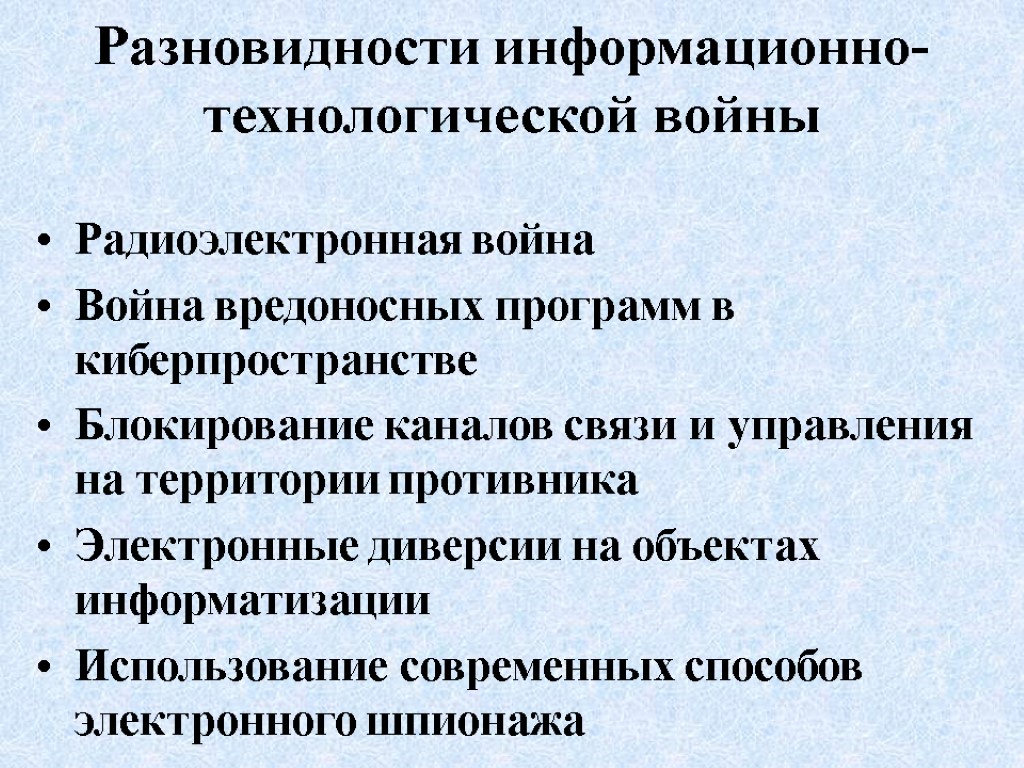 Разновидности информационно-технологической войны

• Радиоэлектронная война
• Война вредоносных программ в киберпространстве
• Блокирование каналов связи и управления на территории противника
• Электронные диверсии на объектах информатизации
• Использование современных способов электронного шпионажа